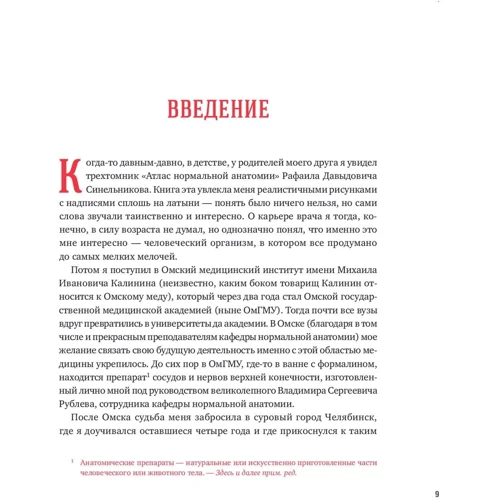 ВВЕДЕНИЕ

Когда-то давным-давно, в детстве, у родителей моего друга я увидел трехтомник «Атлас нормальной анатомии» Рафаила Давыдовича Синельникова. Книга эта увлекла меня реалистичными рисунками с надписями сплошь на латыни — понять было ничего нельзя, но сами слова звучали таинственно и интересно. О карьере врача я тогда, конечно, в силу возраста не думал, но однозначно понял, что именно это мне интересно — человеческий организм, в котором все продумано до самых мелких мелочей.

Потом я поступил в Омский медицинский институт имени Михаила Ивановича Калинина (неизвестно, каким боком товарищ Калинин относится к Омскому меду), который через два года стал Омской государственной медицинской академией (ныне ОмГМУ). Тогда почти все вузы вдруг превратились в университеты да академии. В Омске (благодаря в том числе и прекрасным преподавателям кафедры нормальной анатомии) мое желание связать свою будущую деятельность именно с этой областью медицины укрепилось. До сих пор в ОмГМУ, где-то в ванне с формалином, находится препарат$^1$ сосудов и нервов верхней конечности, изготовленный лично мной под руководством великолепного Владимира Сергеевича Рублева, сотрудника кафедры нормальной анатомии.

После Омска судьба меня забросила в суровый город Челябинск, где я доучивался оставшиеся четыре года и где прикоснулся к таким

$^1$ Анатомические препараты — натуральные или искусственно приготовленные части человеческого или животного тела. — Здесь и далее прим. ред.

9